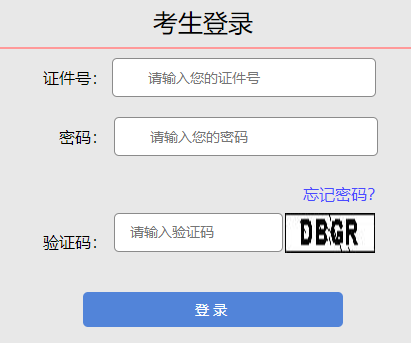 考生登录

证件号： 请输入您的证件号

密码： 请输入您的密码

忘记密码?

验证码： 请输入验证码 DBGR

登 录